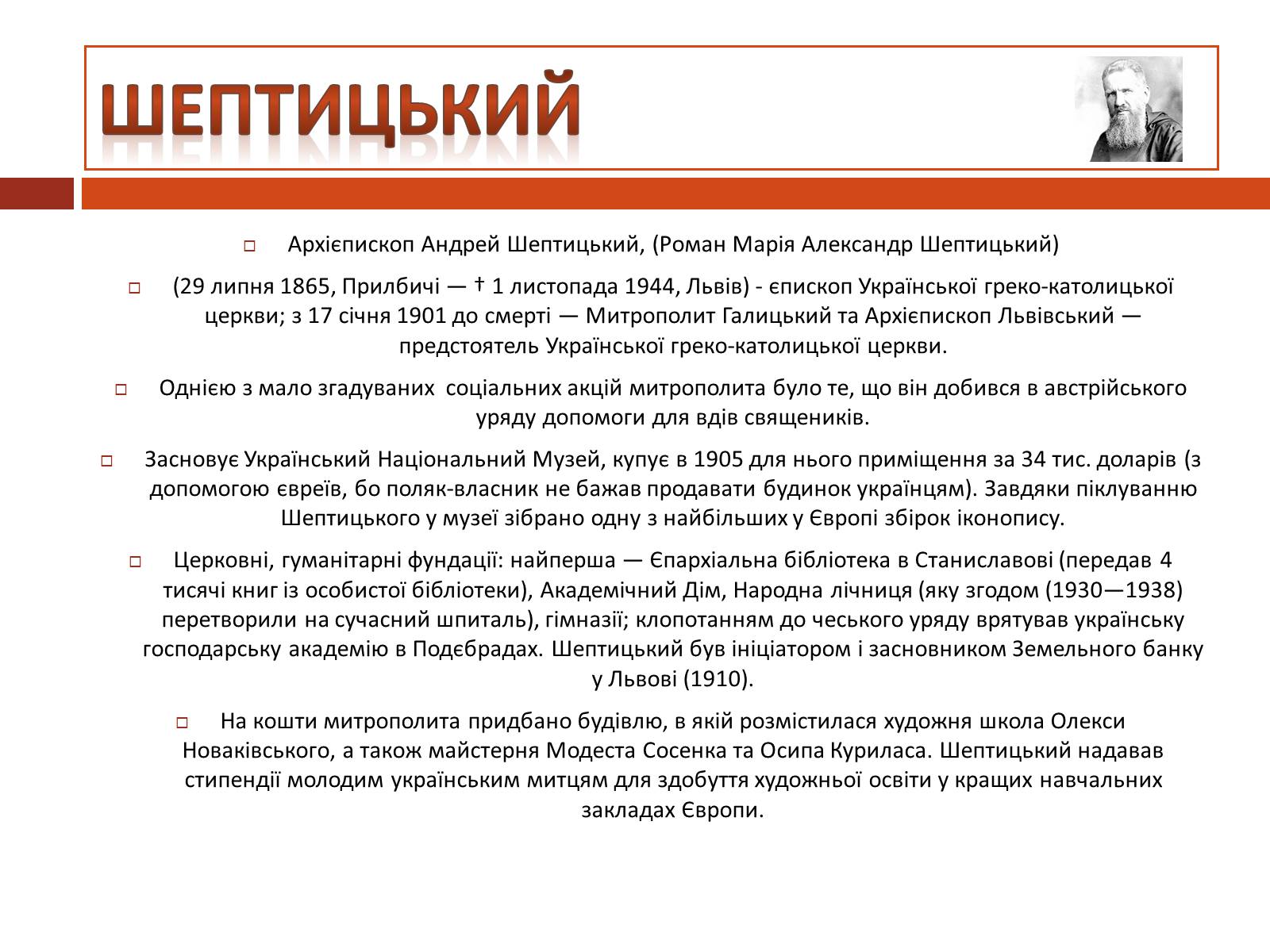 ШЕПТИЦЬКИЙ

Архієпископ Андрей Шептицький, (Роман Марія Александр Шептицький)

(29 липня 1865, Прилбичі — † 1 листопада 1944, Львів) - єпископ Української греко-католицької церкви; з 17 січня 1901 до смерті — Митрополит Галицький та Архієпископ Львівський — предстоятель Української греко-католицької церкви.

Однією з мало згадуваних соціальних акцій митрополита було те, що він добився в австрійського уряду допомоги для вдів священиків.

Засновує Український Національний Музей, купує в 1905 для нього приміщення за 34 тис. доларів (з допомогою євреїв, бо поляк-власник не бажав продавати будинок українцям). Завдяки піклуванню Шептицького у музеї зібрано одну з найбільших у Європі збірок іконопису.

Церковні, гуманітарні фундації: найперша — Єпархіальна бібліотека в Станиславові (передав 4 тисячі книг із особистої бібліотеки), Академічний Дім, Народна лічниця (яку згодом (1930—1938) перетворили на сучасний шпиталь), гімназії; клопотанням до чеського уряду врятував українську господарську академію в Подєбрадах. Шептицький був ініціатором і засновником Земельного банку у Львові (1910).

На кошти митрополита придбано будівлю, в якій розмістилася художня школа Олекси Новаківського, а також майстерня Модеста Сосенка та Осипа Куриласа. Шептицький надавав стипендії молодим українським митцям для здобуття художньої освіти у кращих навчальних закладах Європи.